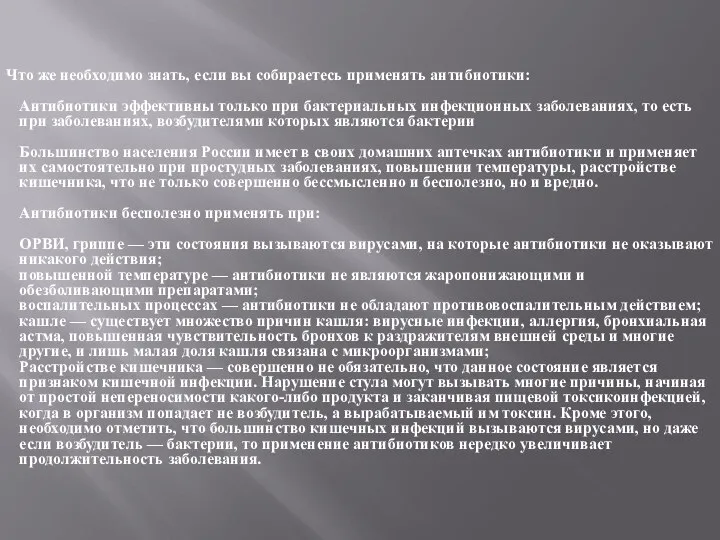 Что же необходимо знать, если вы собираетесь применять антибиотики:

Антибиотики эффективны только при бактериальных инфекционных заболеваниях, то есть при заболеваниях, возбудителями которых являются бактерии

Большинство населения России имеет в своих домашних аптечках антибиотики и применяет их самостоятельно при простудных заболеваниях, повышении температуры, расстройстве кишечника, что не только совершенно бессмысленно и бесполезно, но и вредно.

Антибиотики бесполезно применять при:

ОРВИ, гриппе — эти состояния вызываются вирусами, на которые антибиотики не оказывают никакого действия;
повышенной температуре — антибиотики не являются жаропонижающими и обезболивающими препаратами;
воспалительных процессах — антибиотики не обладают противовоспалительным действием;
кашле — существует множество причин кашля: вирусные инфекции, аллергия, бронхиальная астма, повышенная чувствительность бронхов к раздражителям внешней среды и многие другие, и лишь малая доля кашля связана с микроорганизмами;
Расстройстве кишечника — совершенно не обязательно, что данное состояние является признаком кишечной инфекции. Нарушение стула могут вызывать многие причины, начиная от простой непереносимости какого-либо продукта и заканчивая пищевой токсикоинфекцией, когда в организм попадает не возбудитель, а вырабатываемый им токсин. Кроме этого, необходимо отметить, что большинство кишечных инфекций вызываются вирусами, но даже если возбудитель — бактерии, то применение антибиотиков нередко увеличивает продолжительность заболевания.